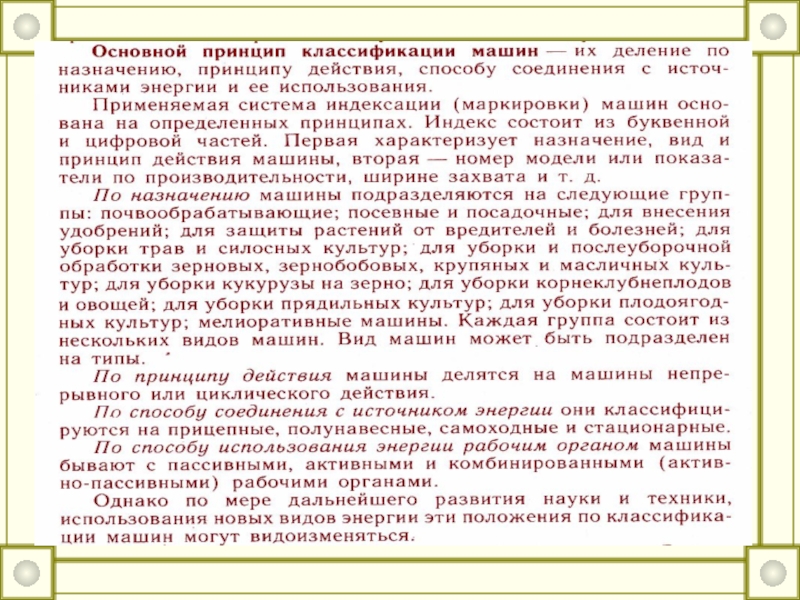 Основной принцип классификации машин — их деление по назначению, принципу действия, способу соединения с источниками энергии и ее использования.

Применяемая система индексации (маркировки) машин основана на определенных принципах. Индекс состоит из буквенной и цифровой частей. Первая характеризует назначение, вид и принцип действия машины, вторая — номер модели или показатели по производительности, ширине захвата и т. д.

По назначению машины подразделяются на следующие группы: почвообрабатывающие; посевные и посадочные; для внесения удобрений; для защиты растений от вредителей и болезней; для уборки трав и силосных культур; для уборки и послеуборочной обработки зерновых, зернобобовых, крупяных и масличных культур; для уборки кукурузы на зерно; для уборки корнеклубнеплодов и овощей; для уборки прядильных культур; для уборки плодоягодных культур; мелиоративные машины. Каждая группа состоит из нескольких видов машин. Вид машин может быть подразделен на типы.

По принципу действия машины делятся на машины непрерывного или циклического действия.

По способу соединения с источником энергии они классифицируются на прицепные, полунавесные, самоходные и стационарные.

По способу использования энергии рабочим органом машины бывают с пассивными, активными и комбинированными (активно-пассивными) рабочими органами.

Однако по мере дальнейшего развития науки и техники, использования новых видов энергии эти положения по классификации машин могут видоизменяться.